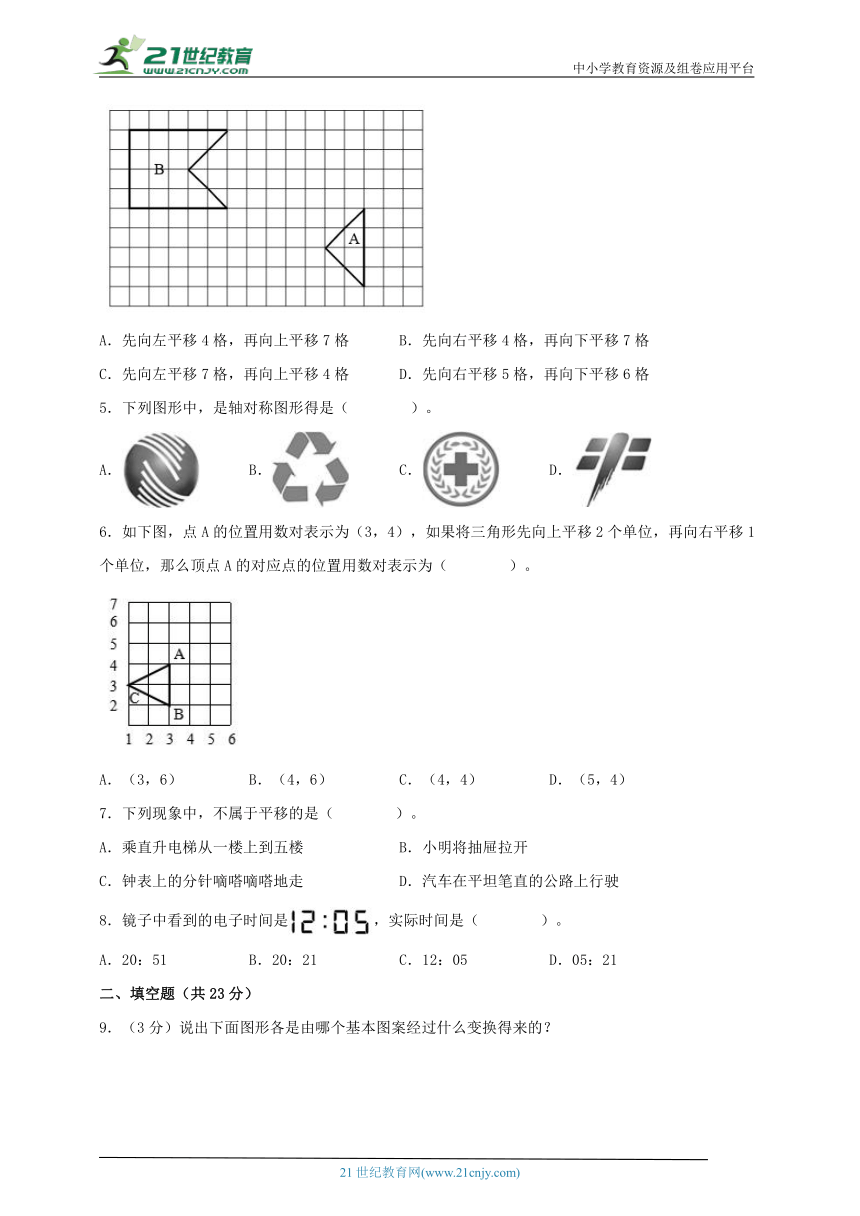 21世纪教育 www.21cnjy.com

中小学教育资源及组卷应用平台

B

A

A. 先向左平移 4 格，再向上平移 7 格　　B. 先向右平移 4 格，再向下平移 7 格

C. 先向左平移 7 格，再向上平移 4 格　　D. 先向右平移 5 格，再向下平移 6 格

5. 下列图形中，是轴对称图形得是（　　）。

A.　　B.　　C.　　D.

6. 如下图，点 A 的位置用数对表示为（3，4），如果将三角形先向上平移 2 个单位，再向右平移 1 个单位，那么顶点 A 的对应点的位置用数对表示为（　　）。

7
6
5
4
3
2
A
C
B
1 2 3 4 5 6

A. （3，6）　　B. （4，6）　　C. （4，4）　　D. （5，4）

7. 下列现象中，不属于平移的是（　　）。

A. 乘直升电梯从一楼上到五楼　　B. 小明将抽屉拉开

C. 钟表上的分针嘀嗒嘀嗒地走　　D. 汽车在平坦笔直的公路上行驶

8. 镜子中看到的电子时间是 12:05，实际时间是（　　）。

A. 20：51　　B. 20：21　　C. 12：05　　D. 05：21

二、填空题（共 23 分）

9. （3 分）说出下面图形各是由哪个基本图案经过什么变换得来的？

21 世纪教育网(www.21cnjy.com)